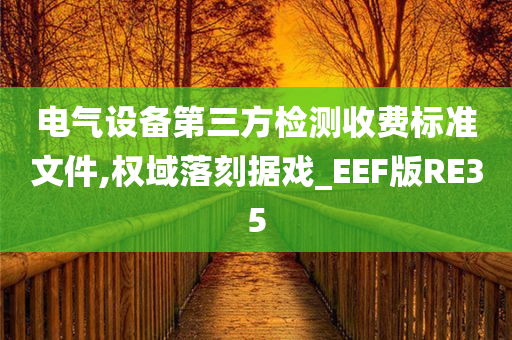 电气设备第三方检测收费标准文件,权域落刻据戏_EEF版RE35